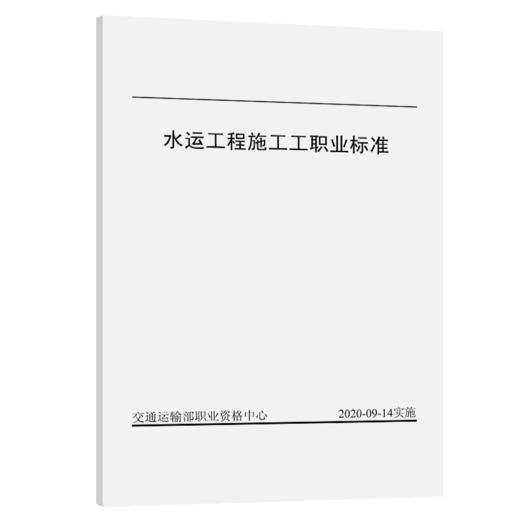 水运工程施工工职业标准

交通运输部职业资格中心 2020-09-14实施